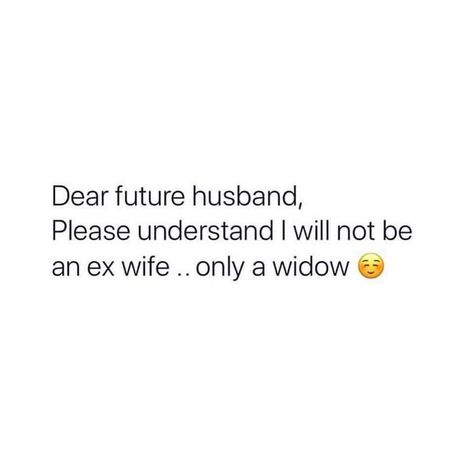 Dear future husband,
Please understand I will not be an ex wife .. only a widow ☺️